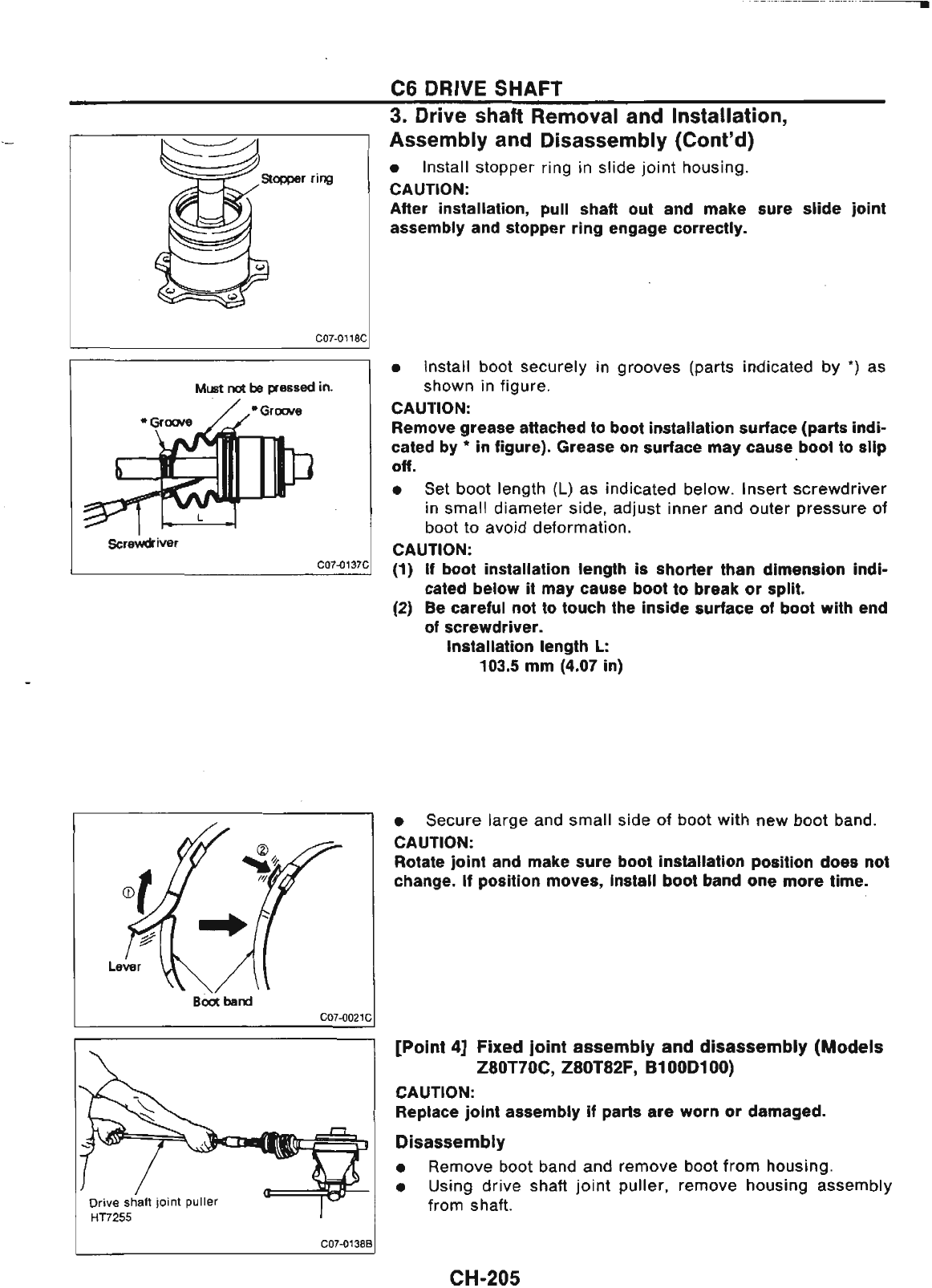 C6 DRIVE SHAFT

3. Drive shaft Removal and Installation, Assembly and Disassembly (Cont'd)

Stopper ring

C07-0118C

● Install stopper ring in slide joint housing.

CAUTION:

After installation, pull shaft out and make sure slide joint assembly and stopper ring engage correctly.

Must not be pressed in.

* Groove

* Groove

L

Screwdriver

C07-0137C

● Install boot securely in grooves (parts indicated by *) as shown in figure.

CAUTION:

Remove grease attached to boot installation surface (parts indicated by * in figure). Grease on surface may cause boot to slip off.

● Set boot length (L) as indicated below. Insert screwdriver in small diameter side, adjust inner and outer pressure of boot to avoid deformation.

CAUTION:

(1) If boot installation length is shorter than dimension indicated below it may cause boot to break or split.

(2) Be careful not to touch the inside surface of boot with end of screwdriver.

Installation length L:

103.5 mm (4.07 in)

①

②

Lever

Boot band

C07-0021C

● Secure large and small side of boot with new boot band.

CAUTION:

Rotate joint and make sure boot installation position does not change. If position moves, install boot band one more time.

Drive shaft joint puller

HT7255

C07-0138B

[Point 4] Fixed joint assembly and disassembly (Models Z80T70C, Z80T82F, B100D100)

CAUTION:

Replace joint assembly if parts are worn or damaged.

Disassembly

● Remove boot band and remove boot from housing.

● Using drive shaft joint puller, remove housing assembly from shaft.

CH-205